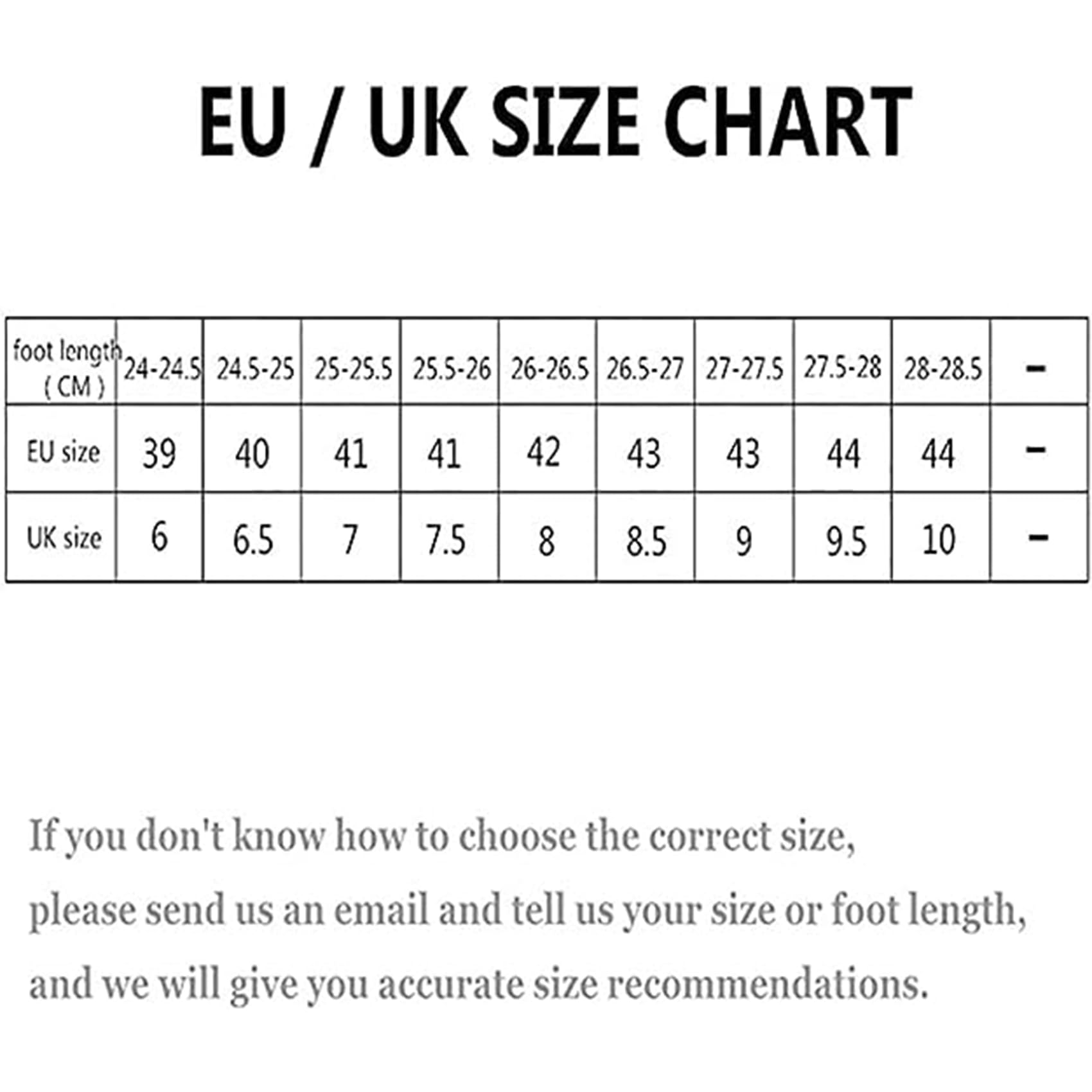 EU / UK SIZE CHART

| foot length ( CM ) | 24-24.5 | 24.5-25 | 25-25.5 | 25.5-26 | 26-26.5 | 26.5-27 | 27-27.5 | 27.5-28 | 28-28.5 | - |
|---|---|---|---|---|---|---|---|---|---|---|
| EU size | 39 | 40 | 41 | 41 | 42 | 43 | 43 | 44 | 44 | - |
| UK size | 6 | 6.5 | 7 | 7.5 | 8 | 8.5 | 9 | 9.5 | 10 | - |

If you don't know how to choose the correct size, please send us an email and tell us your size or foot length, and we will give you accurate size recommendations.